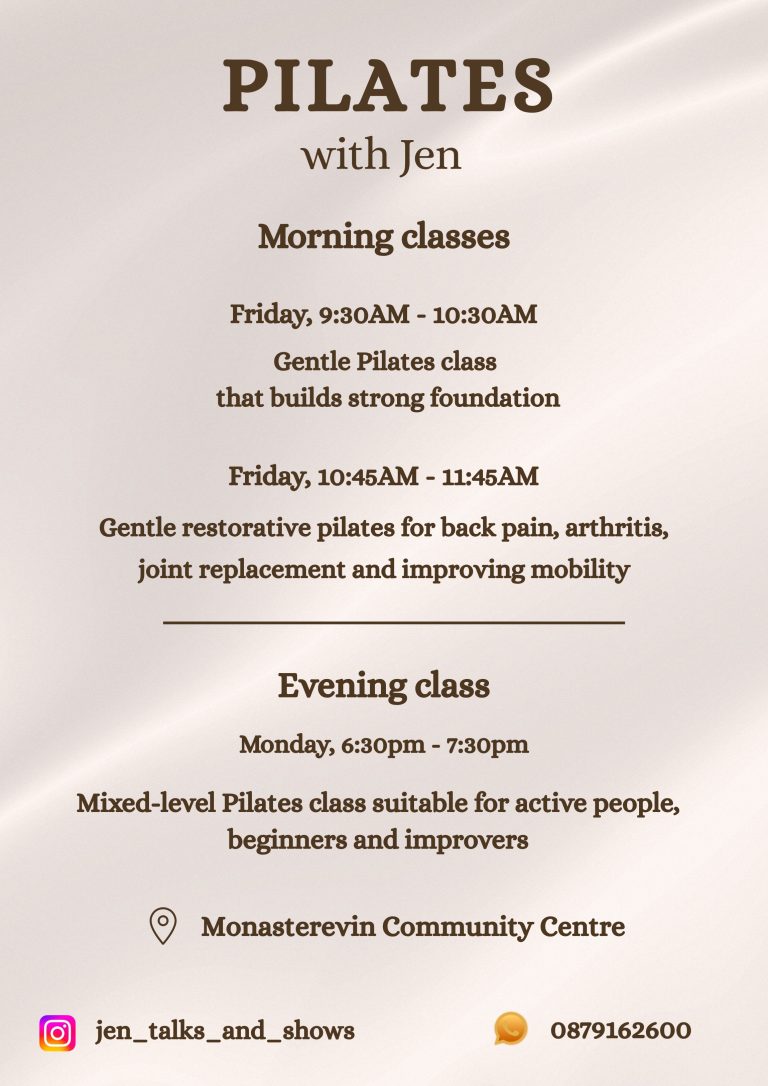 PILATES
with Jen

Morning classes

Friday, 9:30AM - 10:30AM

Gentle Pilates class that builds strong foundation

Friday, 10:45AM - 11:45AM

Gentle restorative pilates for back pain, arthritis, joint replacement and improving mobility

Evening class

Monday, 6:30pm - 7:30pm

Mixed-level Pilates class suitable for active people, beginners and improvers

Monasterevin Community Centre

jen_talks_and_shows

0879162600